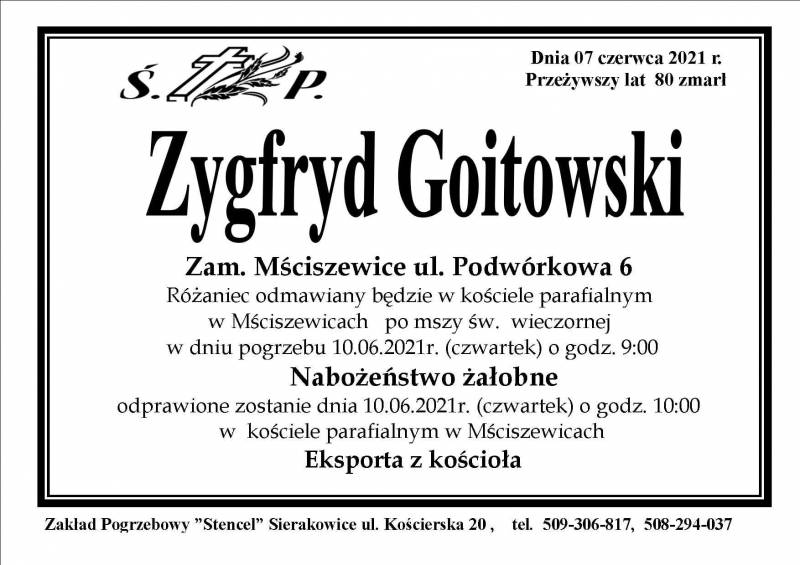 Ś. P.

Dnia 07 czerwca 2021 r.
Przeżywszy lat 80 zmarł

Zygfryd Goitowski

Zam. Mściszewice ul. Podwórkowa 6
Różaniec odmawiany będzie w kościele parafialnym w Mściszewicach po mszy św. wieczornej w dniu pogrzebu 10.06.2021r. (czwartek) o godz. 9:00

Nabożeństwo żałobne
odprawione zostanie dnia 10.06.2021r. (czwartek) o godz. 10:00 w kościele parafialnym w Mściszewicach

Eksporta z kościoła

Zaklad Pogrzebowy "Stencel" Sierakowice ul. Kościerska 20 , tel. 509-306-817, 508-294-037